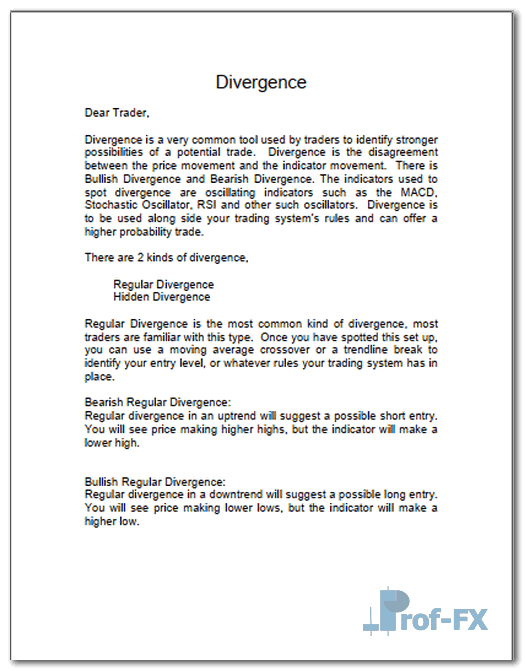 Divergence

Dear Trader,

Divergence is a very common tool used by traders to identify stronger possibilities of a potential trade. Divergence is the disagreement between the price movement and the indicator movement. There is Bullish Divergence and Bearish Divergence. The indicators used to spot divergence are oscillating indicators such as the MACD, Stochastic Oscillator, RSI and other such oscillators. Divergence is to be used along side your trading system's rules and can offer a higher probability trade.

There are 2 kinds of divergence,

Regular Divergence
Hidden Divergence

Regular Divergence is the most common kind of divergence, most traders are familiar with this type. Once you have spotted this set up, you can use a moving average crossover or a trendline break to identify your entry level, or whatever rules your trading system has in place.

Bearish Regular Divergence:
Regular divergence in an uptrend will suggest a possible short entry. You will see price making higher highs, but the indicator will make a lower high.

Bullish Regular Divergence:
Regular divergence in a downtrend will suggest a possible long entry. You will see price making lower lows, but the indicator will make a higher low.

Prof-FX